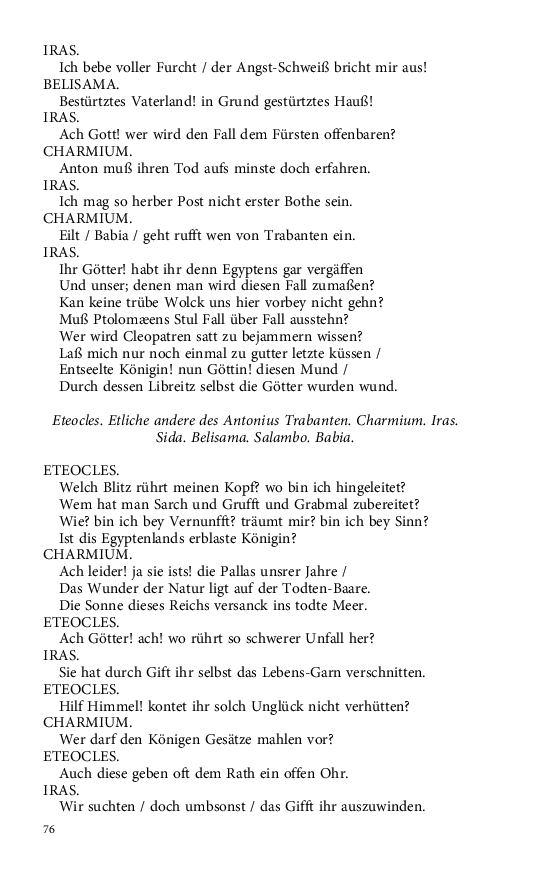 IRAS.
Ich bebe voller Furcht / der Angst-Schweiß bricht mir aus!
BELISAMA.
Bestürtztes Vaterland! in Grund gestürtztes Hauß!
IRAS.
Ach Gott! wer wird den Fall dem Fürsten offenbaren?
CHARMIUM.
Anton muß ihren Tod aufs minste doch erfahren.
IRAS.
Ich mag so herber Post nicht erster Bothe sein.
CHARMIUM.
Eilt / Babia / geht rufft wen von Trabanten ein.
IRAS.
Ihr Götter! habt ihr denn Egyptens gar vergäffen
Und unser; denen man wird diesen Fall zumaßen?
Kan keine trübe Wolck uns hier vorbey nicht gehn?
Muß Ptolomæens Stul Fall über Fall ausstehn?
Wer wird Cleopatren satt zu bejammern wissen?
Laß mich nur noch einmal zu gutter letzte küssen /
Entseelte Königin! nun Göttin! diesen Mund /
Durch dessen Libreitz selbst die Götter wurden wund.

Eteocles. Etliche andere des Antonius Trabanten. Charmium. Iras. Sida. Belisama. Salambo. Babia.

ETEOCLES.
Welch Blitz rührt meinen Kopf? wo bin ich hingeleitet?
Wem hat man Sarch und Grufft und Grabmal zubereitet?
Wie? bin ich bey Vernunfft? träumt mir? bin ich bey Sinn?
Ist dis Egyptenlands erblaste Königin?
CHARMIUM.
Ach leider! ja sie ists! die Pallas unsrer Jahre /
Das Wunder der Natur ligt auf der Todten-Baare.
Die Sonne dieses Reichs versanck ins todte Meer.
ETEOCLES.
Ach Götter! ach! wo rührt so schwerer Unfall her?
IRAS.
Sie hat durch Gift ihr selbst das Lebens-Garn verschnitten.
ETEOCLES.
Hilf Himmel! kontet ihr solch Unglück nicht verhütten?
CHARMIUM.
Wer darf den Königen Gesätze mahlen vor?
ETEOCLES.
Auch diese geben oft dem Rath ein offen Ohr.
IRAS.
Wir suchten / doch umbsonst / das Gifft ihr auszuwinden.

76